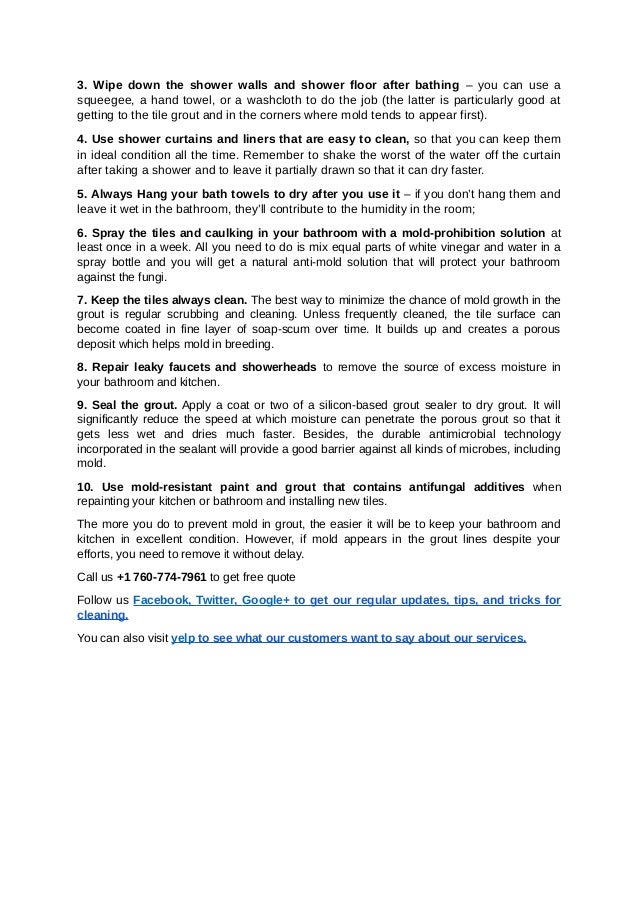 3. Wipe down the shower walls and shower floor after bathing – you can use a squeegee, a hand towel, or a washcloth to do the job (the latter is particularly good at getting to the tile grout and in the corners where mold tends to appear first).

4. Use shower curtains and liners that are easy to clean, so that you can keep them in ideal condition all the time. Remember to shake the worst of the water off the curtain after taking a shower and to leave it partially drawn so that it can dry faster.

5. Always Hang your bath towels to dry after you use it – if you don't hang them and leave it wet in the bathroom, they'll contribute to the humidity in the room;

6. Spray the tiles and caulking in your bathroom with a mold-prohibition solution at least once in a week. All you need to do is mix equal parts of white vinegar and water in a spray bottle and you will get a natural anti-mold solution that will protect your bathroom against the fungi.

7. Keep the tiles always clean. The best way to minimize the chance of mold growth in the grout is regular scrubbing and cleaning. Unless frequently cleaned, the tile surface can become coated in fine layer of soap-scum over time. It builds up and creates a porous deposit which helps mold in breeding.

8. Repair leaky faucets and showerheads to remove the source of excess moisture in your bathroom and kitchen.

9. Seal the grout. Apply a coat or two of a silicon-based grout sealer to dry grout. It will significantly reduce the speed at which moisture can penetrate the porous grout so that it gets less wet and dries much faster. Besides, the durable antimicrobial technology incorporated in the sealant will provide a good barrier against all kinds of microbes, including mold.

10. Use mold-resistant paint and grout that contains antifungal additives when repainting your kitchen or bathroom and installing new tiles.

The more you do to prevent mold in grout, the easier it will be to keep your bathroom and kitchen in excellent condition. However, if mold appears in the grout lines despite your efforts, you need to remove it without delay.

Call us +1 760-774-7961 to get free quote

Follow us Facebook, Twitter, Google+ to get our regular updates, tips, and tricks for cleaning.

You can also visit yelp to see what our customers want to say about our services.